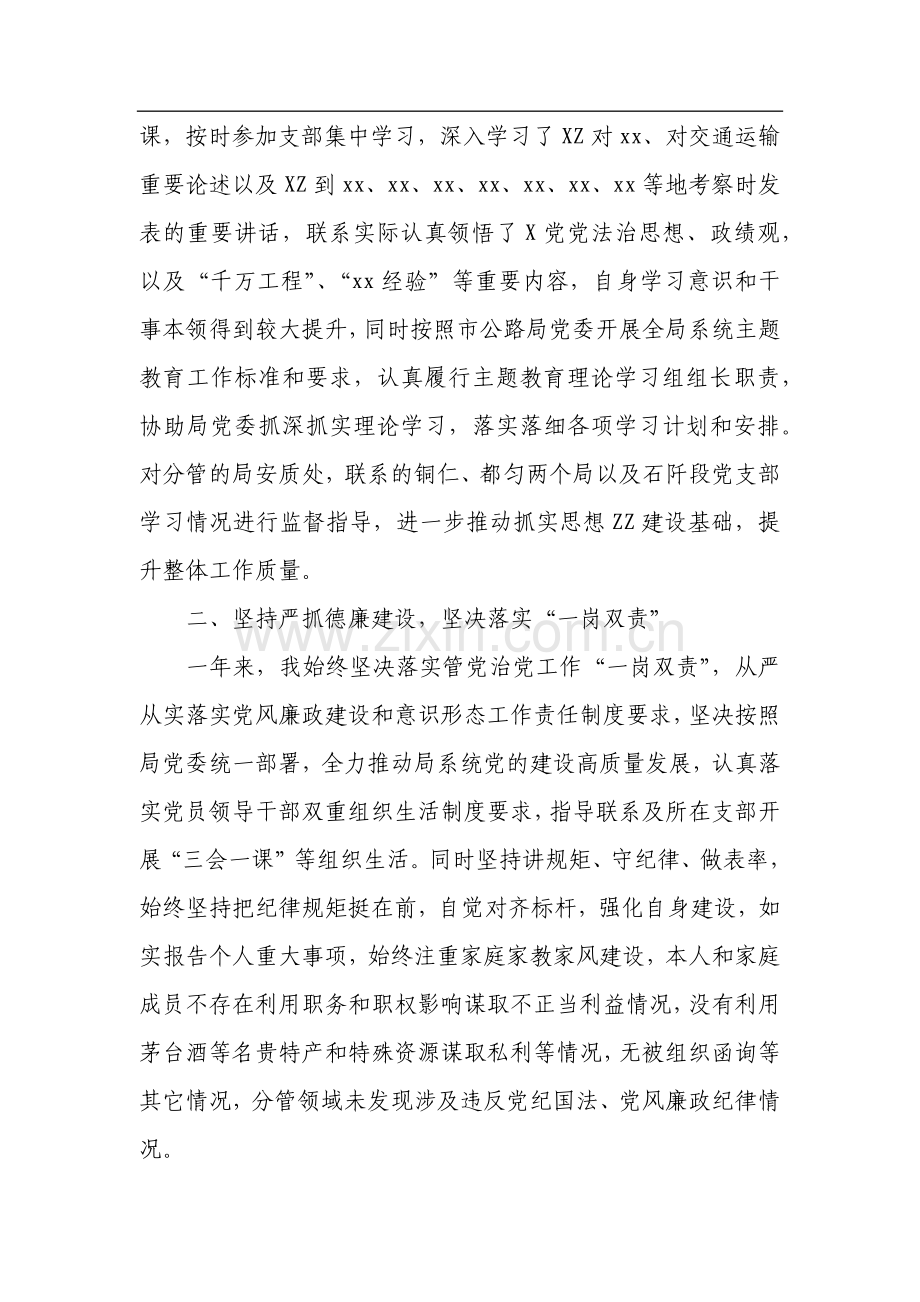 课，按时参加支部集中学习，深入学习了XZ对xx、对交通运输重要论述以及XZ到xx、xx、xx、xx、xx、xx、xx等地考察时发表的重要讲话，联系实际认真领悟了X党党法治思想、政绩观，以及“千万工程”、“xx经验”等重要内容，自身学习意识和干事本领得到较大提升，同时按照市公路局党委开展全局系统主题教育工作标准和要求，认真履行主题教育理论学习组组长职责，协助局党委抓深抓实理论学习，落实落细各项学习计划和安排。对分管的局安质处，联系的铜仁、都匀两个局以及石阡段党支部学习情况进行监督指导，进一步推动抓实思想ZZ建设基础，提升整体工作质量。

二、坚持严抓德廉建设，坚决落实“一岗双责”

一年来，我始终坚决落实管党治党工作“一岗双责”，从严从实落实党风廉政建设和意识形态工作责任制度要求，坚决按照局党委统一部署，全力推动局系统党的建设高质量发展，认真落实党员领导干部双重组织生活制度要求，指导联系及所在支部开展“三会一课”等组织生活。同时坚持讲规矩、守纪律、做表率，始终坚持把纪律规矩挺在前，自觉对齐标杆，强化自身建设，如实报告个人重大事项，始终注重家庭家教家风建设，本人和家庭成员不存在利用职务和职权影响谋取不正当利益情况，没有利用茅台酒等名贵特产和特殊资源谋取私利等情况，无被组织函询等其它情况，分管领域未发现涉及违反党纪国法、党风廉政纪律情况。

www.zixin.com.cn